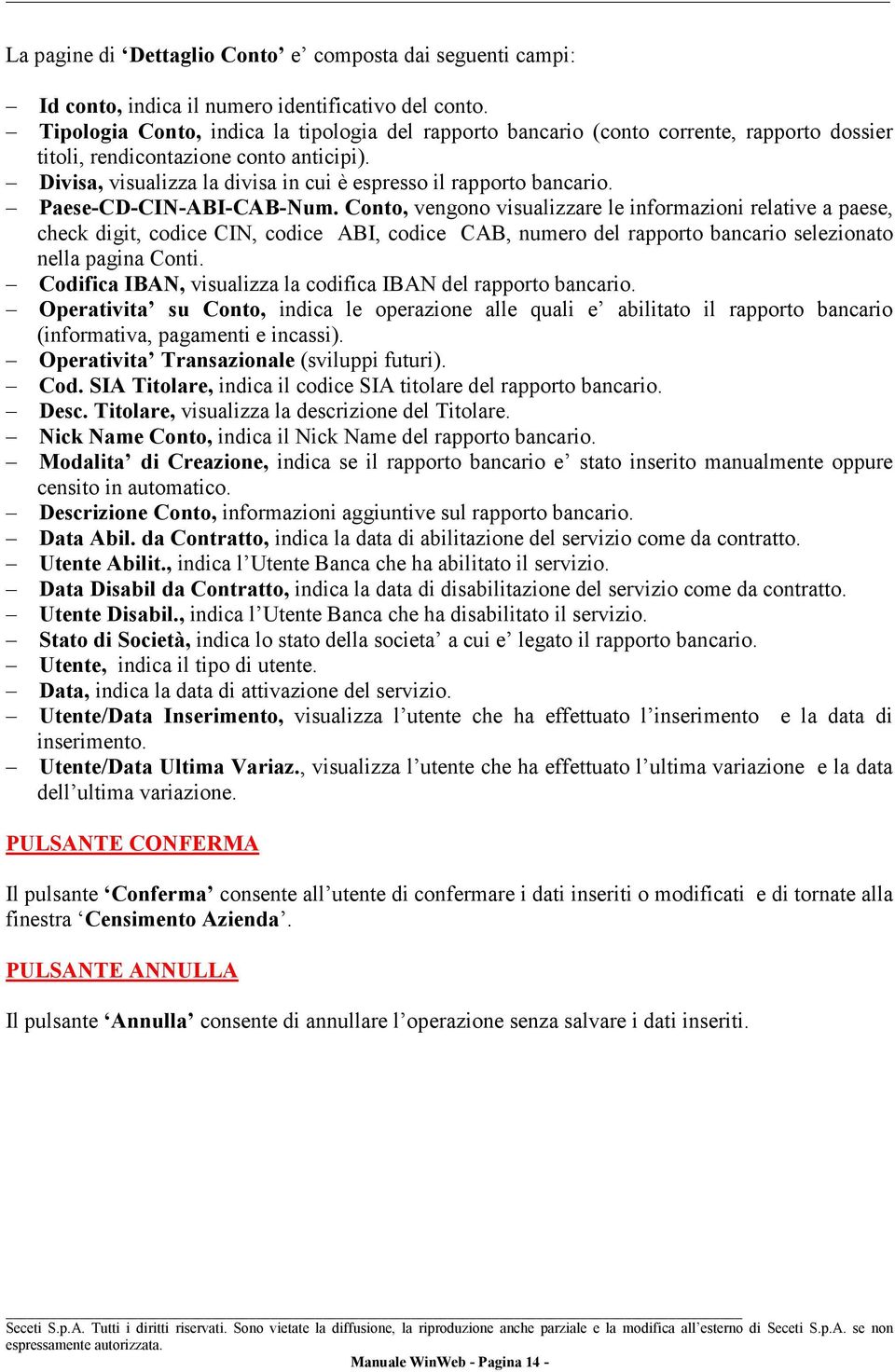 La pagine di ‘Dettaglio Conto’ e’ composta dai seguenti campi:

– Id conto, indica il numero identificativo del conto.
– Tipologia Conto, indica la tipologia del rapporto bancario (conto corrente, rapporto dossier titoli, rendicontazione conto anticipi).
– Divisa, visualizza la divisa in cui è espresso il rapporto bancario.
– Paese-CD-CIN-ABI-CAB-Num. Conto, vengono visualizzare le informazioni relative a paese, check digit, codice CIN, codice ABI, codice CAB, numero del rapporto bancario selezionato nella pagina Conti.
– Codifica IBAN, visualizza la codifica IBAN del rapporto bancario.
– Operativita’ su Conto, indica le operazione alle quali e’ abilitato il rapporto bancario (informativa, pagamenti e incassi).
– Operativita’ Transazionale (sviluppi futuri).
– Cod. SIA Titolare, indica il codice SIA titolare del rapporto bancario.
– Desc. Titolare, visualizza la descrizione del Titolare.
– Nick Name Conto, indica il Nick Name del rapporto bancario.
– Modalita’ di Creazione, indica se il rapporto bancario e’ stato inserito manualmente oppure censito in automatico.
– Descrizione Conto, informazioni aggiuntive sul rapporto bancario.
– Data Abil. da Contratto, indica la data di abilitazione del servizio come da contratto.
– Utente Abilit., indica l’Utente Banca che ha abilitato il servizio.
– Data Disabil da Contratto, indica la data di disabilitazione del servizio come da contratto.
– Utente Disabil., indica l’Utente Banca che ha disabilitato il servizio.
– Stato di Società, indica lo stato della societa’ a cui e’ legato il rapporto bancario.
– Utente, indica il tipo di utente.
– Data, indica la data di attivazione del servizio.
– Utente/Data Inserimento, visualizza l’utente che ha effettuato l’inserimento e la data di inserimento.
– Utente/Data Ultima Variaz., visualizza l’utente che ha effettuato l’ultima variazione e la data dell’ultima variazione.

PULSANTE CONFERMA

Il pulsante ‘Conferma’ consente all’utente di confermare i dati inseriti o modificati e di tornate alla finestra ‘Censimento Azienda’.

PULSANTE ANNULLA

Il pulsante ‘Annulla’ consente di annullare l’operazione senza salvare i dati inseriti.

Seceti S.p.A. Tutti i diritti riservati. Sono vietate la diffusione, la riproduzione anche parziale e la modifica all’esterno di Seceti S.p.A. se non espressamente autorizzata.
Manuale WinWeb - Pagina 14 -